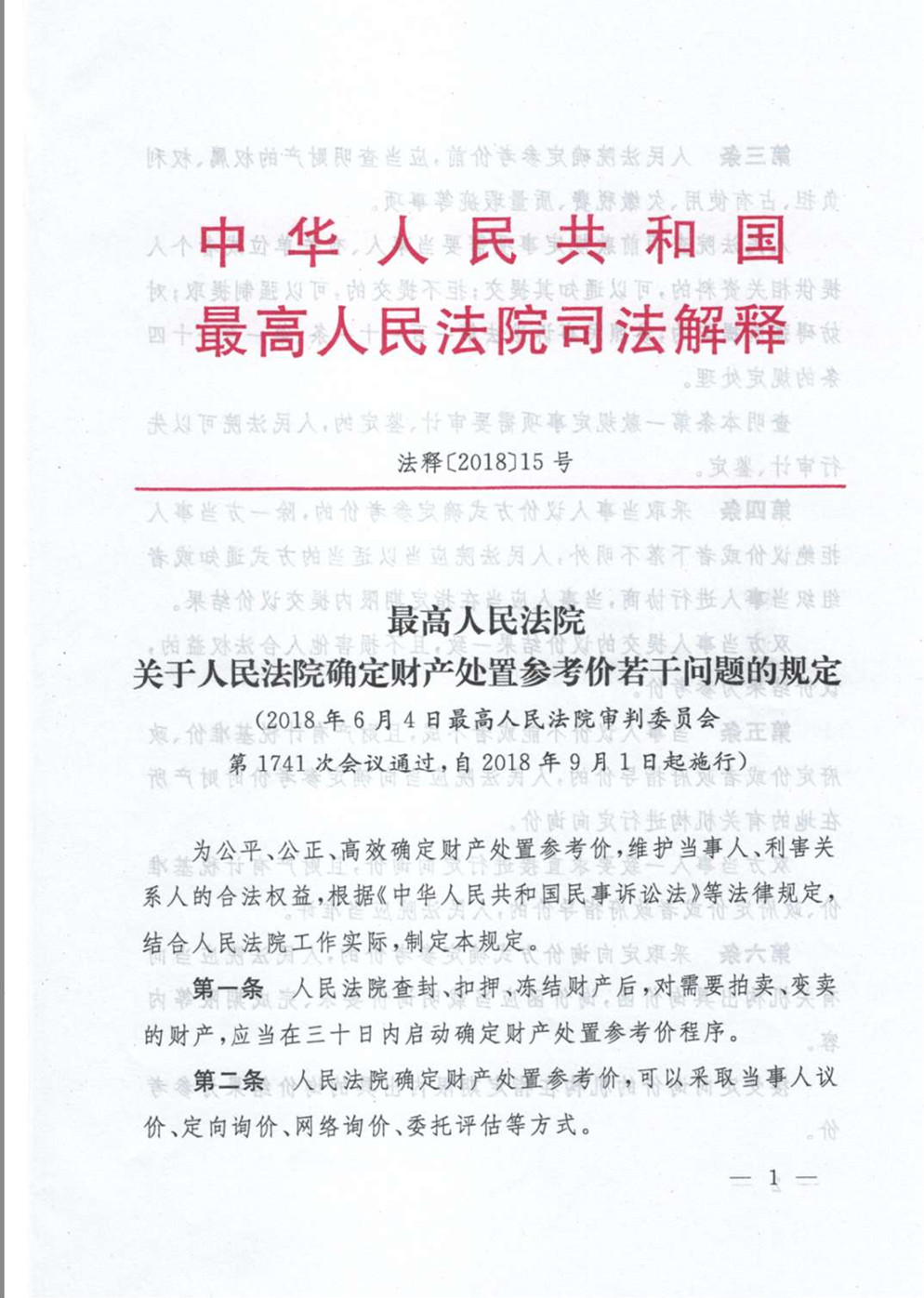 中华人民共和国
最高人民法院司法解释

法释〔2018〕15号

最高人民法院
关于人民法院确定财产处置参考价若干问题的规定

（2018年6月4日最高人民法院审判委员会第1741次会议通过，自2018年9月1日起施行）

为公平、公正、高效确定财产处置参考价，维护当事人、利害关系人的合法权益，根据《中华人民共和国民事诉讼法》等法律规定，结合人民法院工作实际，制定本规定。

第一条　人民法院查封、扣押、冻结财产后，对需要拍卖、变卖的财产，应当在三十日内启动确定财产处置参考价程序。

第二条　人民法院确定财产处置参考价，可以采取当事人议价、定向询价、网络询价、委托评估等方式。

— 1 —